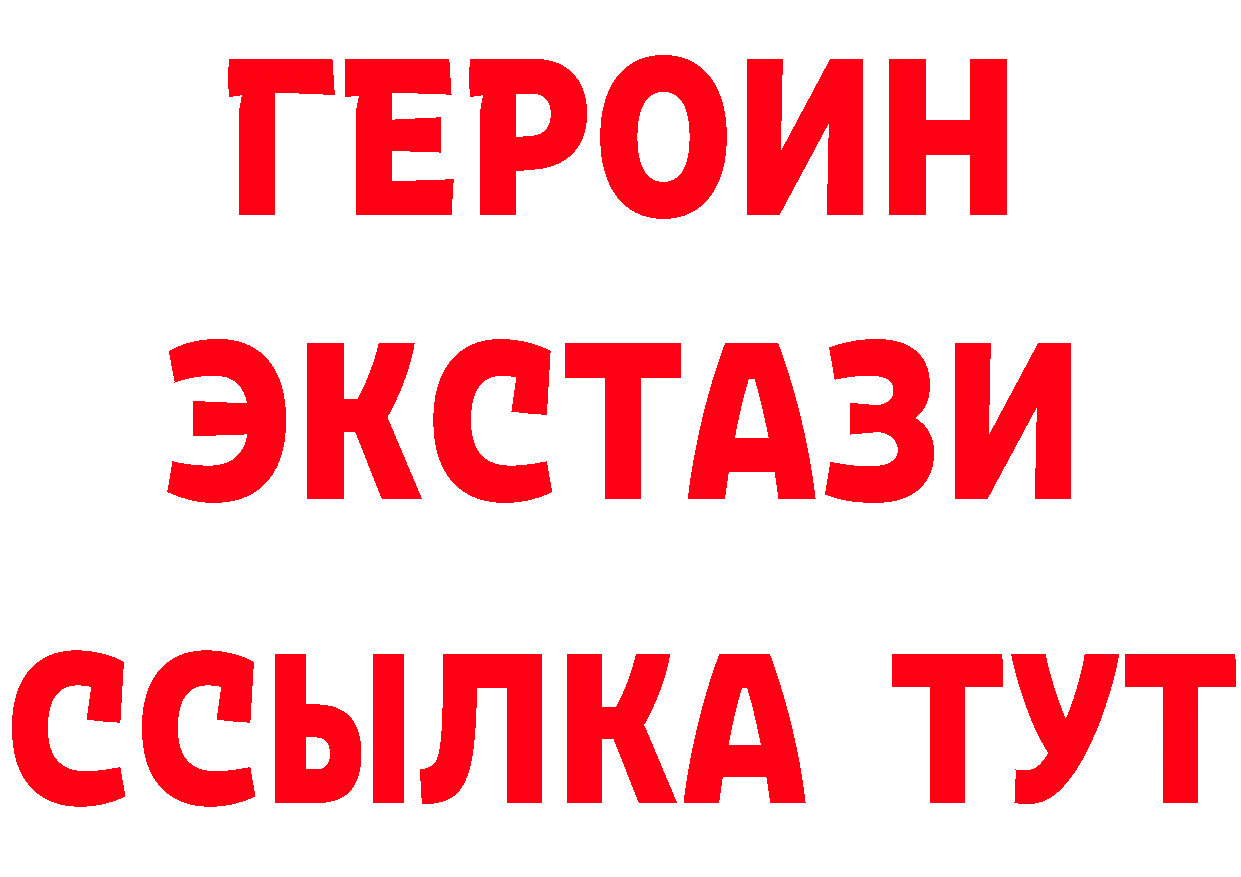 ГЕРОИН
ЭКСТАЗИ
ССЫЛКА ТУТ